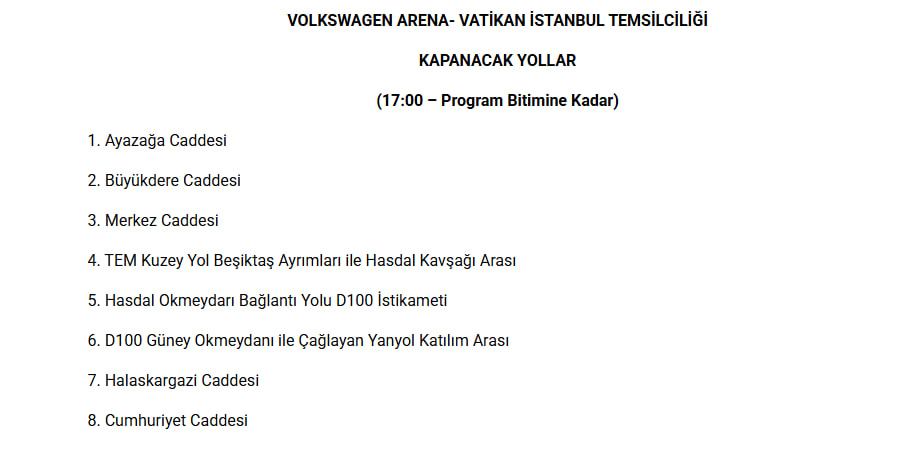 VOLKSWAGEN ARENA- VATİKAN İSTANBUL TEMSİLCİLİĞİ

KAPANACAK YOLLAR

(17:00 – Program Bitimine Kadar)

1. Ayazağa Caddesi

2. Büyükdere Caddesi

3. Merkez Caddesi

4. TEM Kuzey Yol Beşiktaş Ayrımları ile Hasdal Kavşağı Arası

5. Hasdal Okmeydarı Bağlantı Yolu D100 İstikameti

6. D100 Güney Okmeydanı ile Çağlayan Yanyol Katılım Arası

7. Halaskargazi Caddesi

8. Cumhuriyet Caddesi